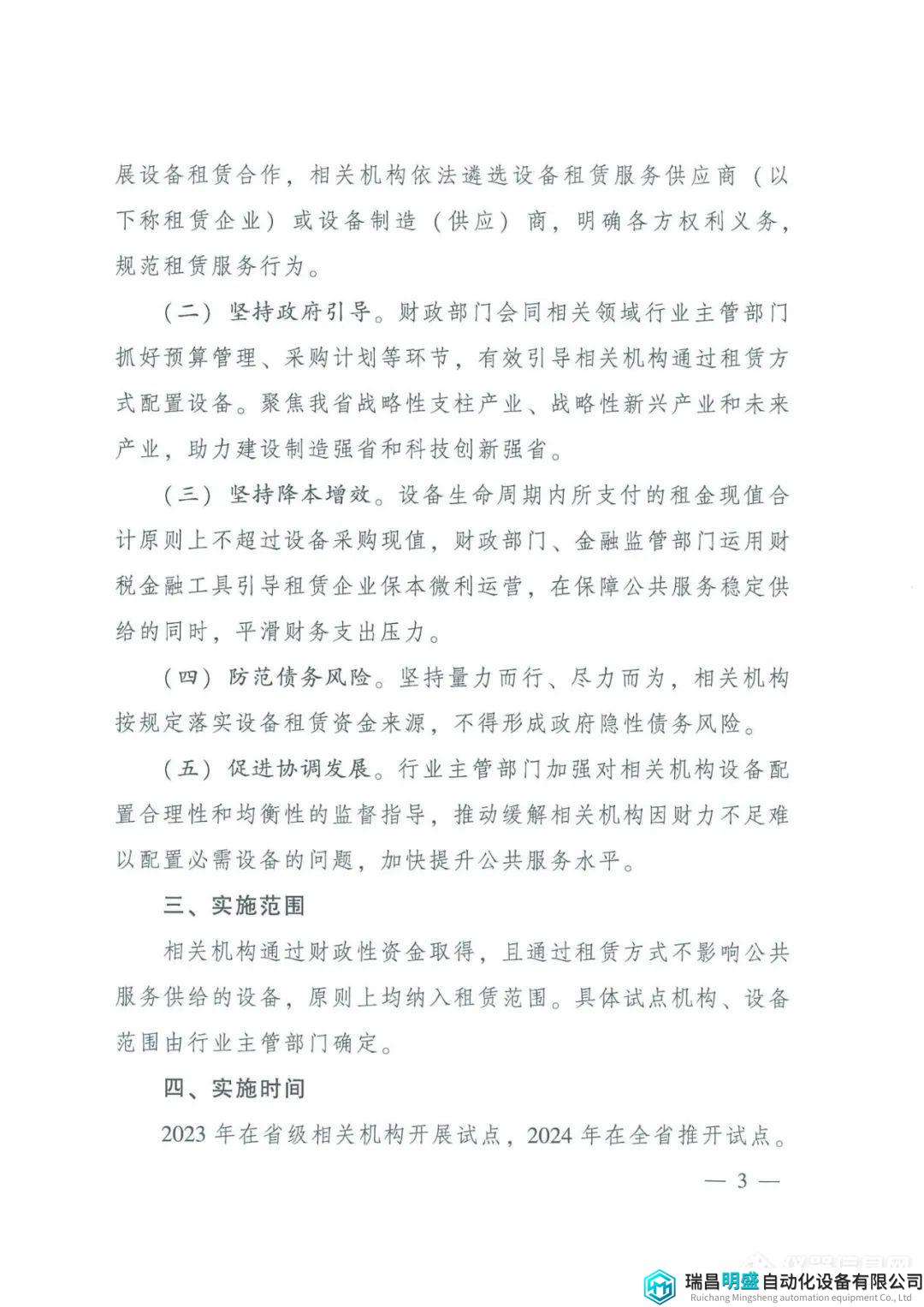 展设备租赁合作，相关机构依法遴选设备租赁服务供应商（以下称租赁企业）或设备制造（供应）商，明确各方权利义务，规范租赁服务行为。

（二）坚持政府引导。财政部门会同相关领域行业主管部门抓好预算管理、采购计划等环节，有效引导相关机构通过租赁方式配置设备。聚焦我省战略性支柱产业、战略性新兴产业和未来产业，助力建设制造强省和科技创新强省。

（三）坚持降本增效。设备生命周期内所支付的租金现值合计原则上不超过设备采购现值，财政部门、金融监管部门运用财税金融工具引导租赁企业保本微利运营，在保障公共服务稳定供给的同时，平滑财务支出压力。

（四）防范债务风险。坚持量力而行、尽力而为，相关机构按规定落实设备租赁资金来源，不得形成政府隐性债务风险。

（五）促进协调发展。行业主管部门加强对相关机构设备配置合理性和均衡性的监督指导，推动缓解相关机构因财力不足难以配置必需设备的问题，加快提升公共服务水平。

三、实施范围

相关机构通过财政性资金取得，且通过租赁方式不影响公共服务供给的设备，原则上均纳入租赁范围。具体试点机构、设备范围由行业主管部门确定。

四、实施时间

2023 年在省级相关机构开展试点，2024 年在全省推开试点。

— 3 —

瑞昌明盛自动化设备有限公司
Ruichang Mingsheng automation equipment Co., Ltd